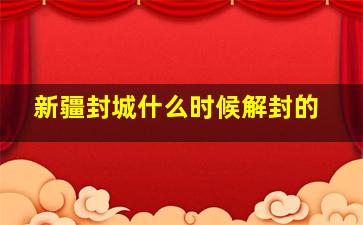 新疆封城什么时候解封的